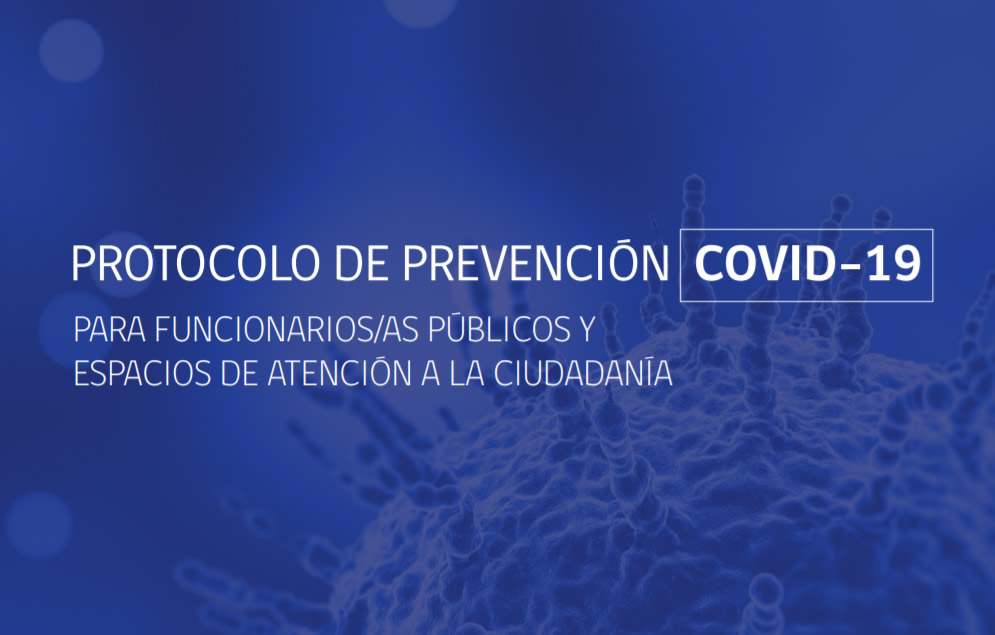 PROTOCOLO DE PREVENCIÓN COVID-19

PARA FUNCIONARIOS/AS PÚBLICOS Y ESPACIOS DE ATENCIÓN A LA CIUDADANÍA